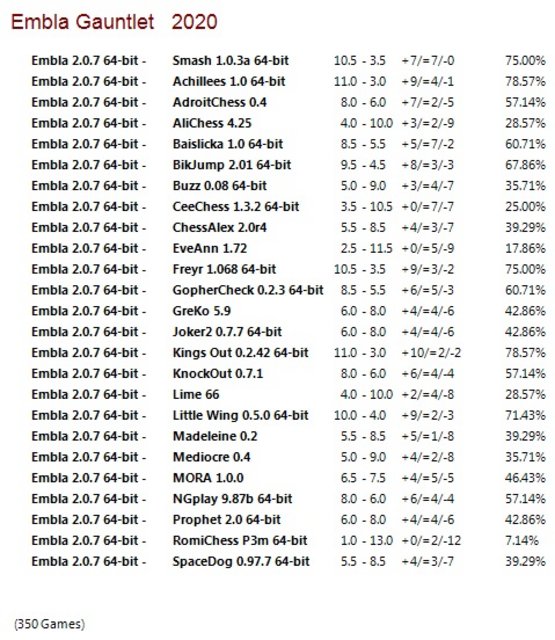 Embla Gauntlet 2020

| | | | | |
|---|---|---|---|---|
| Embla 2.0.7 64-bit - | Smash 1.0.3a 64-bit | 10.5 - 3.5 | +7/=7/-0 | 75.00% |
| Embla 2.0.7 64-bit - | Achillees 1.0 64-bit | 11.0 - 3.0 | +9/=4/-1 | 78.57% |
| Embla 2.0.7 64-bit - | AdroitChess 0.4 | 8.0 - 6.0 | +7/=2/-5 | 57.14% |
| Embla 2.0.7 64-bit - | AliChess 4.25 | 4.0 - 10.0 | +3/=2/-9 | 28.57% |
| Embla 2.0.7 64-bit - | Baislicka 1.0 64-bit | 8.5 - 5.5 | +5/=7/-2 | 60.71% |
| Embla 2.0.7 64-bit - | BikJump 2.01 64-bit | 9.5 - 4.5 | +8/=3/-3 | 67.86% |
| Embla 2.0.7 64-bit - | Buzz 0.08 64-bit | 5.0 - 9.0 | +3/=4/-7 | 35.71% |
| Embla 2.0.7 64-bit - | CeeChess 1.3.2 64-bit | 3.5 - 10.5 | +0/=7/-7 | 25.00% |
| Embla 2.0.7 64-bit - | ChessAlex 2.0r4 | 5.5 - 8.5 | +4/=3/-7 | 39.29% |
| Embla 2.0.7 64-bit - | EveAnn 1.72 | 2.5 - 11.5 | +0/=5/-9 | 17.86% |
| Embla 2.0.7 64-bit - | Freyr 1.068 64-bit | 10.5 - 3.5 | +9/=3/-2 | 75.00% |
| Embla 2.0.7 64-bit - | GopherCheck 0.2.3 64-bit | 8.5 - 5.5 | +6/=5/-3 | 60.71% |
| Embla 2.0.7 64-bit - | GreKo 5.9 | 6.0 - 8.0 | +4/=4/-6 | 42.86% |
| Embla 2.0.7 64-bit - | Joker2 0.7.7 64-bit | 6.0 - 8.0 | +4/=4/-6 | 42.86% |
| Embla 2.0.7 64-bit - | Kings Out 0.2.42 64-bit | 11.0 - 3.0 | +10/=2/-2 | 78.57% |
| Embla 2.0.7 64-bit - | KnockOut 0.7.1 | 8.0 - 6.0 | +6/=4/-4 | 57.14% |
| Embla 2.0.7 64-bit - | Lime 66 | 4.0 - 10.0 | +2/=4/-8 | 28.57% |
| Embla 2.0.7 64-bit - | Little Wing 0.5.0 64-bit | 10.0 - 4.0 | +9/=2/-3 | 71.43% |
| Embla 2.0.7 64-bit - | Madeleine 0.2 | 5.5 - 8.5 | +5/=1/-8 | 39.29% |
| Embla 2.0.7 64-bit - | Mediocre 0.4 | 5.0 - 9.0 | +4/=2/-8 | 35.71% |
| Embla 2.0.7 64-bit - | MORA 1.0.0 | 6.5 - 7.5 | +4/=5/-5 | 46.43% |
| Embla 2.0.7 64-bit - | NGplay 9.87b 64-bit | 8.0 - 6.0 | +6/=4/-4 | 57.14% |
| Embla 2.0.7 64-bit - | Prophet 2.0 64-bit | 6.0 - 8.0 | +4/=4/-6 | 42.86% |
| Embla 2.0.7 64-bit - | RomiChess P3m 64-bit | 1.0 - 13.0 | +0/=2/-12 | 7.14% |
| Embla 2.0.7 64-bit - | SpaceDog 0.97.7 64-bit | 5.5 - 8.5 | +4/=3/-7 | 39.29% |

(350 Games)